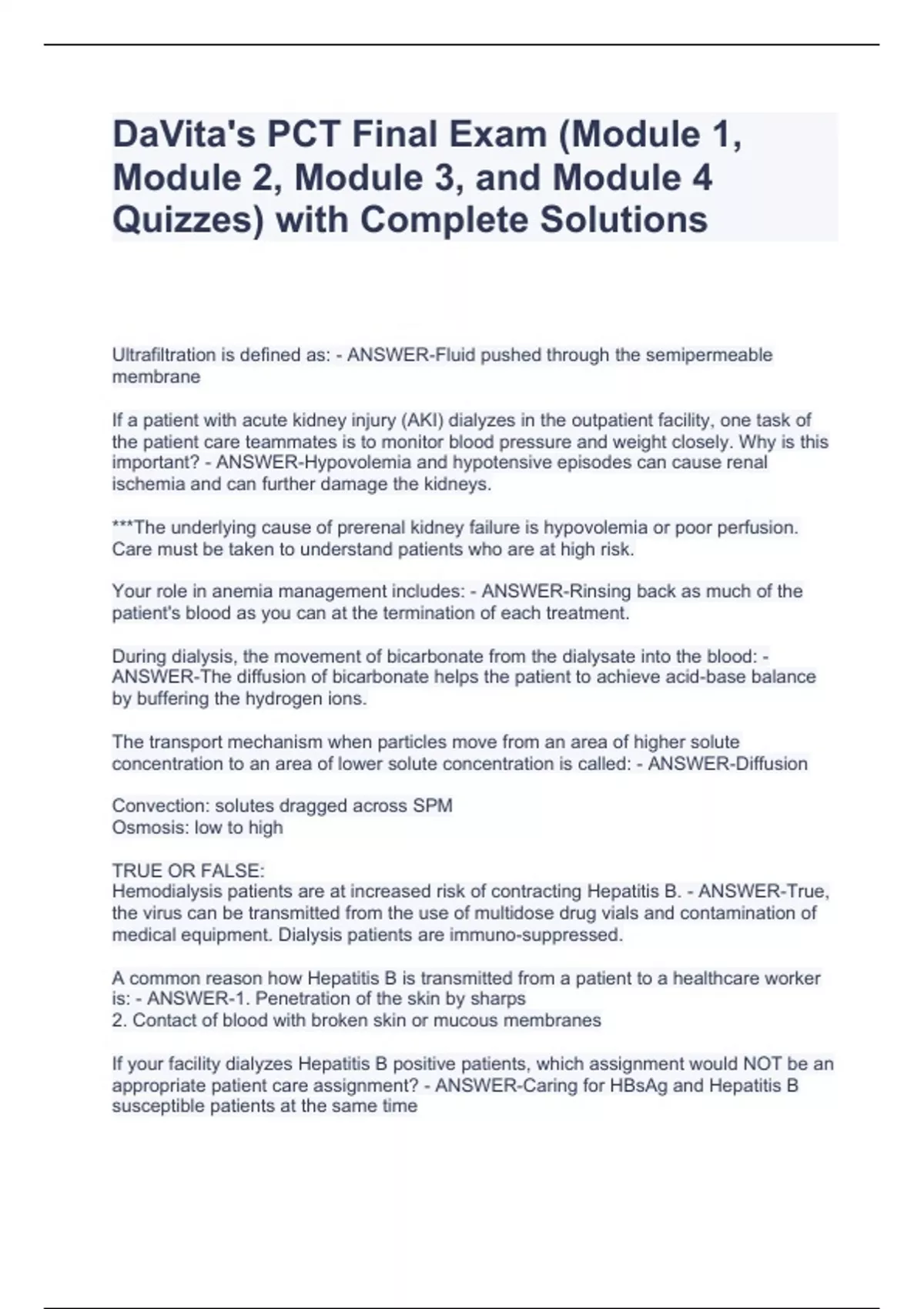 DaVita's PCT Final Exam (Module 1, Module 2, Module 3, and Module 4 Quizzes) with Complete Solutions

Ultrafiltration is defined as: - ANSWER-Fluid pushed through the semipermeable membrane

If a patient with acute kidney injury (AKI) dialyzes in the outpatient facility, one task of the patient care teammates is to monitor blood pressure and weight closely. Why is this important? - ANSWER-Hypovolemia and hypotensive episodes can cause renal ischemia and can further damage the kidneys.

***The underlying cause of prerenal kidney failure is hypovolemia or poor perfusion. Care must be taken to understand patients who are at high risk.

Your role in anemia management includes: - ANSWER-Rinsing back as much of the patient's blood as you can at the termination of each treatment.

During dialysis, the movement of bicarbonate from the dialysate into the blood: - ANSWER-The diffusion of bicarbonate helps the patient to achieve acid-base balance by buffering the hydrogen ions.

The transport mechanism when particles move from an area of higher solute concentration to an area of lower solute concentration is called: - ANSWER-Diffusion

Convection: solutes dragged across SPM
Osmosis: low to high

TRUE OR FALSE:
Hemodialysis patients are at increased risk of contracting Hepatitis B. - ANSWER-True, the virus can be transmitted from the use of multidose drug vials and contamination of medical equipment. Dialysis patients are immuno-suppressed.

A common reason how Hepatitis B is transmitted from a patient to a healthcare worker is: - ANSWER-1. Penetration of the skin by sharps
2. Contact of blood with broken skin or mucous membranes

If your facility dialyzes Hepatitis B positive patients, which assignment would NOT be an appropriate patient care assignment? - ANSWER-Caring for HBsAg and Hepatitis B susceptible patients at the same time